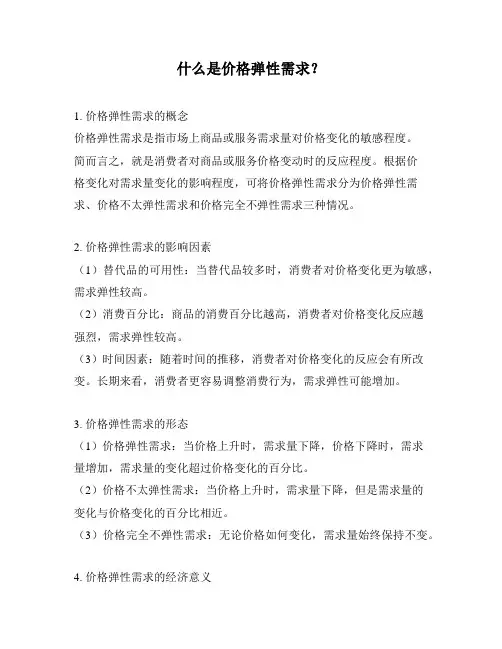 什么是价格弹性需求？

1. 价格弹性需求的概念
价格弹性需求是指市场上商品或服务需求量对价格变化的敏感程度。简而言之，就是消费者对商品或服务价格变动时的反应程度。根据价格变化对需求量变化的影响程度，可将价格弹性需求分为价格弹性需求、价格不太弹性需求和价格完全不弹性需求三种情况。

2. 价格弹性需求的影响因素
（1）替代品的可用性：当替代品较多时，消费者对价格变化更为敏感，需求弹性较高。
（2）消费百分比：商品的消费百分比越高，消费者对价格变化反应越强烈，需求弹性较高。
（3）时间因素：随着时间的推移，消费者对价格变化的反应会有所改变。长期来看，消费者更容易调整消费行为，需求弹性可能增加。

3. 价格弹性需求的形态
（1）价格弹性需求：当价格上升时，需求量下降，价格下降时，需求量增加，需求量的变化超过价格变化的百分比。
（2）价格不太弹性需求：当价格上升时，需求量下降，但是需求量的变化与价格变化的百分比相近。
（3）价格完全不弹性需求：无论价格如何变化，需求量始终保持不变。

4. 价格弹性需求的经济意义